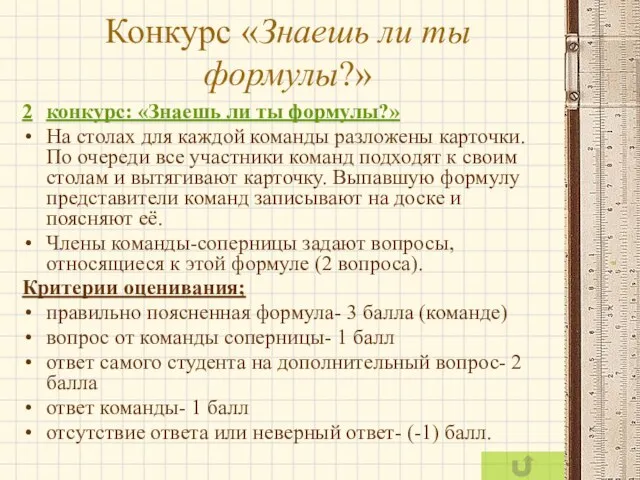 Конкурс «Знаешь ли ты формулы?»

2 конкурс: «Знаешь ли ты формулы?»

• На столах для каждой команды разложены карточки. По очереди все участники команд подходят к своим столам и вытягивают карточку. Выпавшую формулу представители команд записывают на доске и поясняют её.
• Члены команды-соперницы задают вопросы, относящиеся к этой формуле (2 вопроса).

Критерии оценивания:

• правильно поясненная формула- 3 балла (команде)
• вопрос от команды соперницы- 1 балл
• ответ самого студента на дополнительный вопрос- 2 балла
• ответ команды- 1 балл
• отсутствие ответа или неверный ответ- (-1) балл.